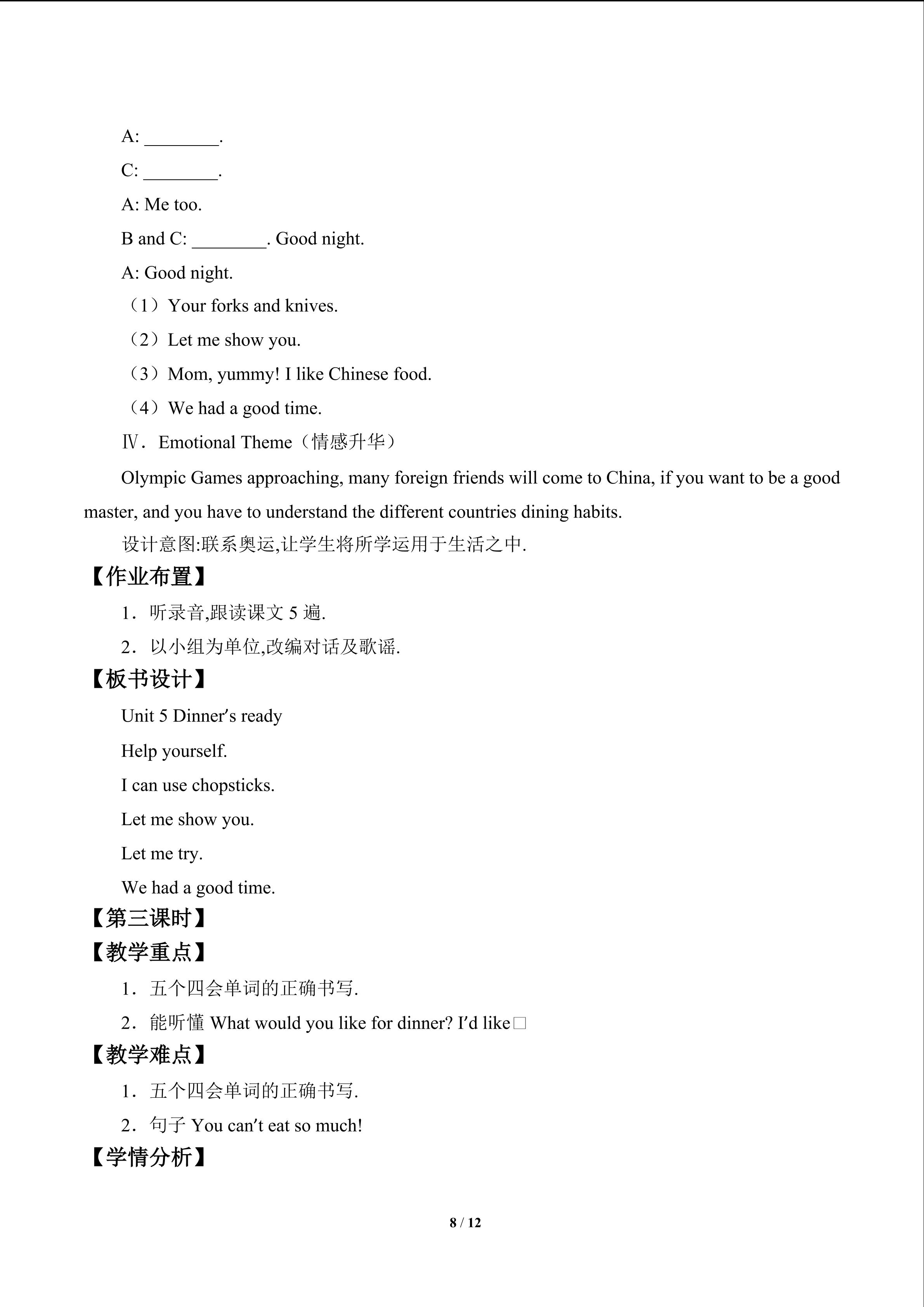 A: ________.

C: ________.

A: Me too.

B and C: ________. Good night.

A: Good night.

（1）Your forks and knives.

（2）Let me show you.

（3）Mom, yummy! I like Chinese food.

（4）We had a good time.

Ⅳ．Emotional Theme（情感升华）

Olympic Games approaching, many foreign friends will come to China, if you want to be a good master, and you have to understand the different countries dining habits.

设计意图:联系奥运,让学生将所学运用于生活之中.

【作业布置】

1．听录音,跟读课文 5 遍.

2．以小组为单位,改编对话及歌谣.

【板书设计】

Unit 5 Dinner′s ready

Help yourself.

I can use chopsticks.

Let me show you.

Let me try.

We had a good time.

【第三课时】

【教学重点】

1．五个四会单词的正确书写.

2．能听懂 What would you like for dinner? I′d like□

【教学难点】

1．五个四会单词的正确书写.

2．句子 You can′t eat so much!

【学情分析】

8 / 12